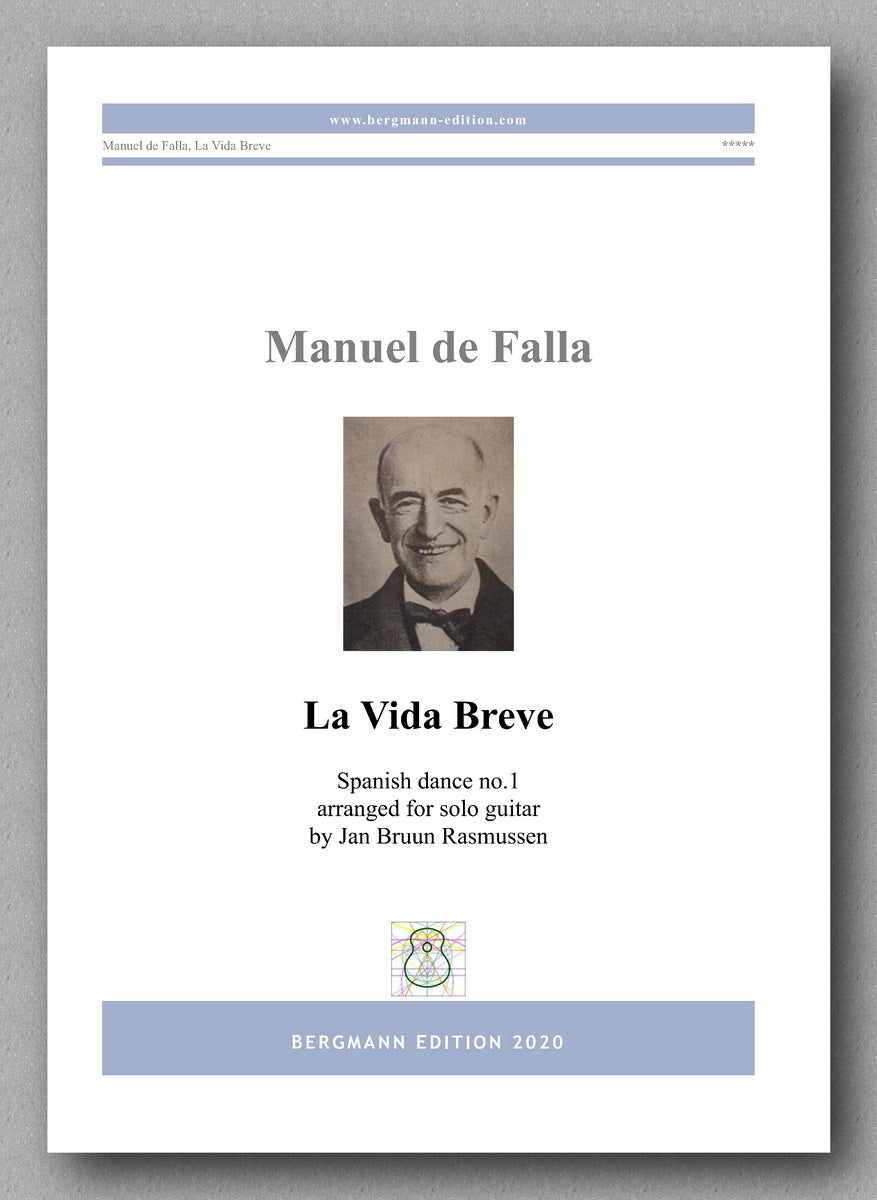 www.bergmann-edition.com

Manuel de Falla, La Vida Breve

*****

Manuel de Falla

La Vida Breve

Spanish dance no.1
arranged for solo guitar
by Jan Bruun Rasmussen

BERGMANN EDITION 2020